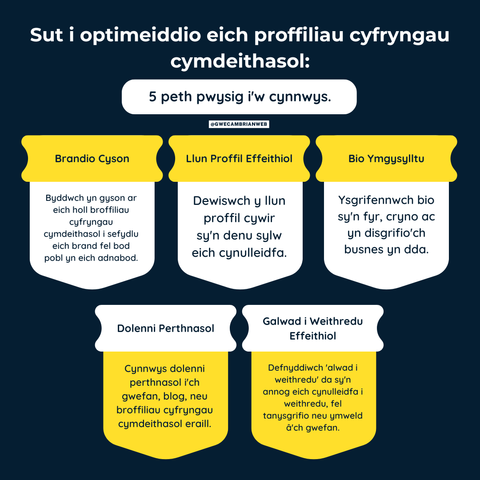 Sut i optimeiddio eich proffiliau cyfryngau cymdeithasol:

5 peth pwysig i'w cynnwys.

@GWECAMBRIANWEB

Brandio Cyson

Byddwch yn gyson ar eich holl broffiliau cyfryngau cymdeithasol i sefydlu eich brand fel bod pobl yn eich adnabod.

Llun Proffil Effeithiol

Dewiswch y llun proffil cywir sy'n denu sylw eich cynulleidfa.

Bio Ymgysylltu

Ysgrifennwch bio sy'n fyr, cryno ac yn disgrifio'ch busnes yn dda.

Dolenni Perthnasol

Cynnwys dolenni perthnasol i'ch gwefan, blog, neu broffiliau cyfryngau cymdeithasol eraill.

Galwad i Weithredu Effeithiol

Defnyddiwch 'alwad i weithredu' da sy'n annog eich cynulleidfa i weithredu, fel tanysgrifio neu ymweld â'ch gwefan.